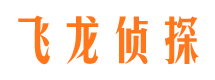 飞龙侦探